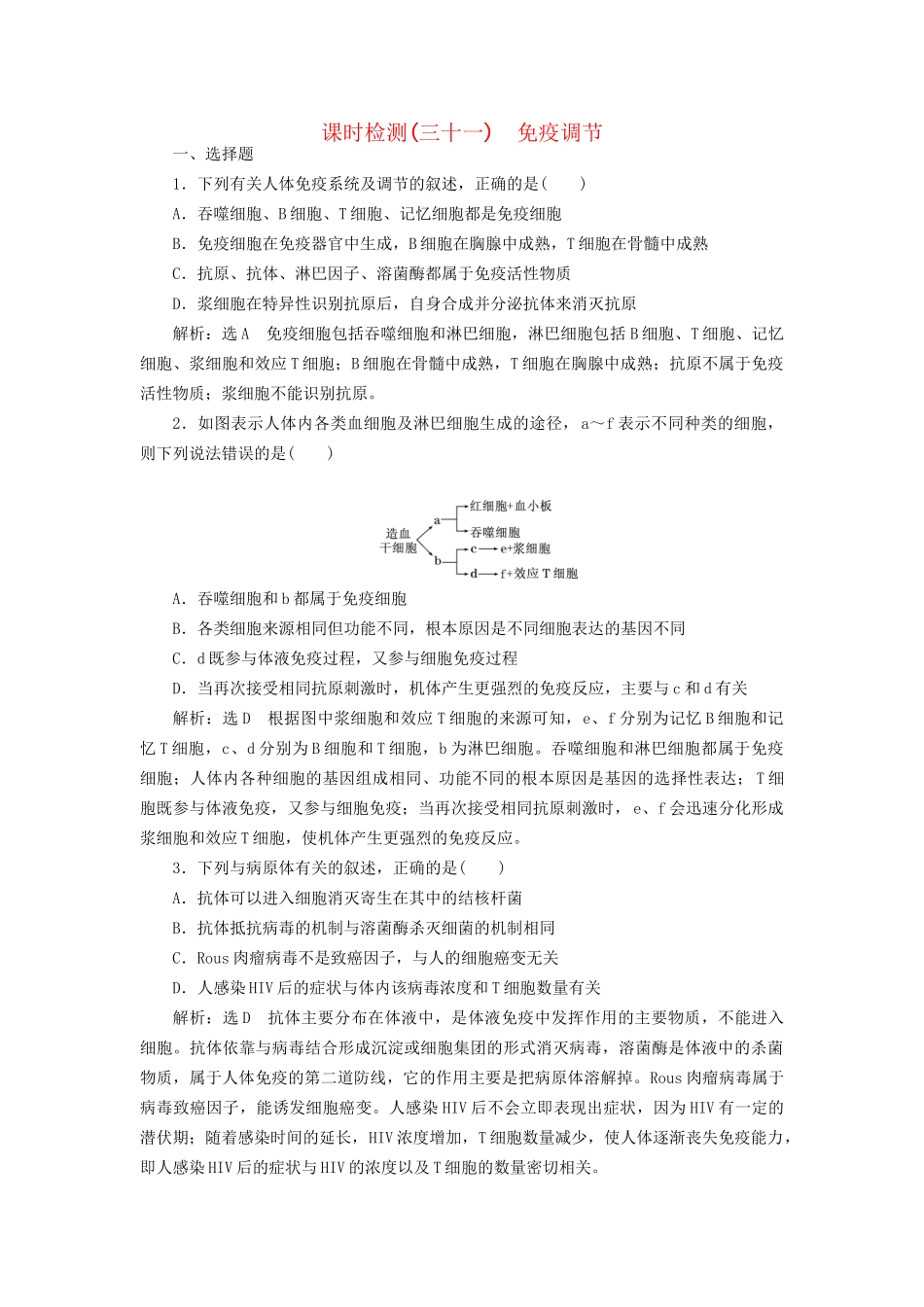 课时检测(三十一)　免疫调节

一、选择题

1．下列有关人体免疫系统及调节的叙述，正确的是(　　)

A．吞噬细胞、B细胞、T细胞、记忆细胞都是免疫细胞

B．免疫细胞在免疫器官中生成，B细胞在胸腺中成熟，T细胞在骨髓中成熟

C．抗原、抗体、淋巴因子、溶菌酶都属于免疫活性物质

D．浆细胞在特异性识别抗原后，自身合成并分泌抗体来消灭抗原

解析：选A　免疫细胞包括吞噬细胞和淋巴细胞，淋巴细胞包括B细胞、T细胞、记忆细胞、浆细胞和效应T细胞；B细胞在骨髓中成熟，T细胞在胸腺中成熟；抗原不属于免疫活性物质；浆细胞不能识别抗原。

2．如图表示人体内各类血细胞及淋巴细胞生成的途径，a～f表示不同种类的细胞，则下列说法错误的是(　　)

造血干细胞 a 红细胞+血小板 吞噬细胞 b c e+浆细胞 d f+效应T细胞

A．吞噬细胞和b都属于免疫细胞

B．各类细胞来源相同但功能不同，根本原因是不同细胞表达的基因不同

C．d既参与体液免疫过程，又参与细胞免疫过程

D．当再次接受相同抗原刺激时，机体产生更强烈的免疫反应，主要与c和d有关

解析：选D　根据图中浆细胞和效应T细胞的来源可知，e、f分别为记忆B细胞和记忆T细胞，c、d分别为B细胞和T细胞，b为淋巴细胞。吞噬细胞和淋巴细胞都属于免疫细胞；人体内各种细胞的基因组成相同、功能不同的根本原因是基因的选择性表达；T细胞既参与体液免疫，又参与细胞免疫；当再次接受相同抗原刺激时，e、f会迅速分化形成浆细胞和效应T细胞，使机体产生更强烈的免疫反应。

3．下列与病原体有关的叙述，正确的是(　　)

A．抗体可以进入细胞消灭寄生在其中的结核杆菌

B．抗体抵抗病毒的机制与溶菌酶杀灭细菌的机制相同

C．Rous肉瘤病毒不是致癌因子，与人的细胞癌变无关

D．人感染HIV后的症状与体内该病毒浓度和T细胞数量有关

解析：选D　抗体主要分布在体液中，是体液免疫中发挥作用的主要物质，不能进入细胞。抗体依靠与病毒结合形成沉淀或细胞集团的形式消灭病毒，溶菌酶是体液中的杀菌物质，属于人体免疫的第二道防线，它的作用主要是把病原体溶解掉。Rous肉瘤病毒属于病毒致癌因子，能诱发细胞癌变。人感染HIV后不会立即表现出症状，因为HIV有一定的潜伏期；随着感染时间的延长，HIV浓度增加，T细胞数量减少，使人体逐渐丧失免疫能力，即人感染HIV后的症状与HIV的浓度以及T细胞的数量密切相关。